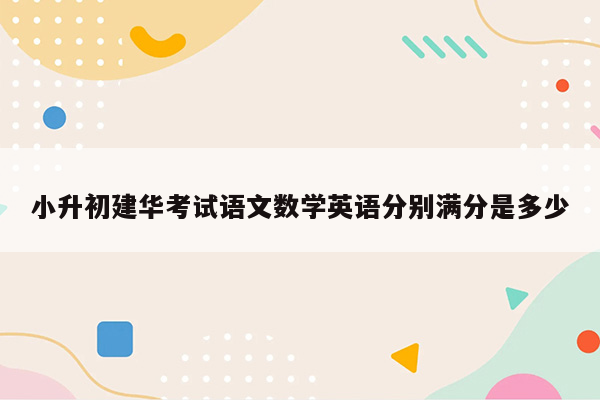 小升初建华考试语文数学英语分别满分是多少